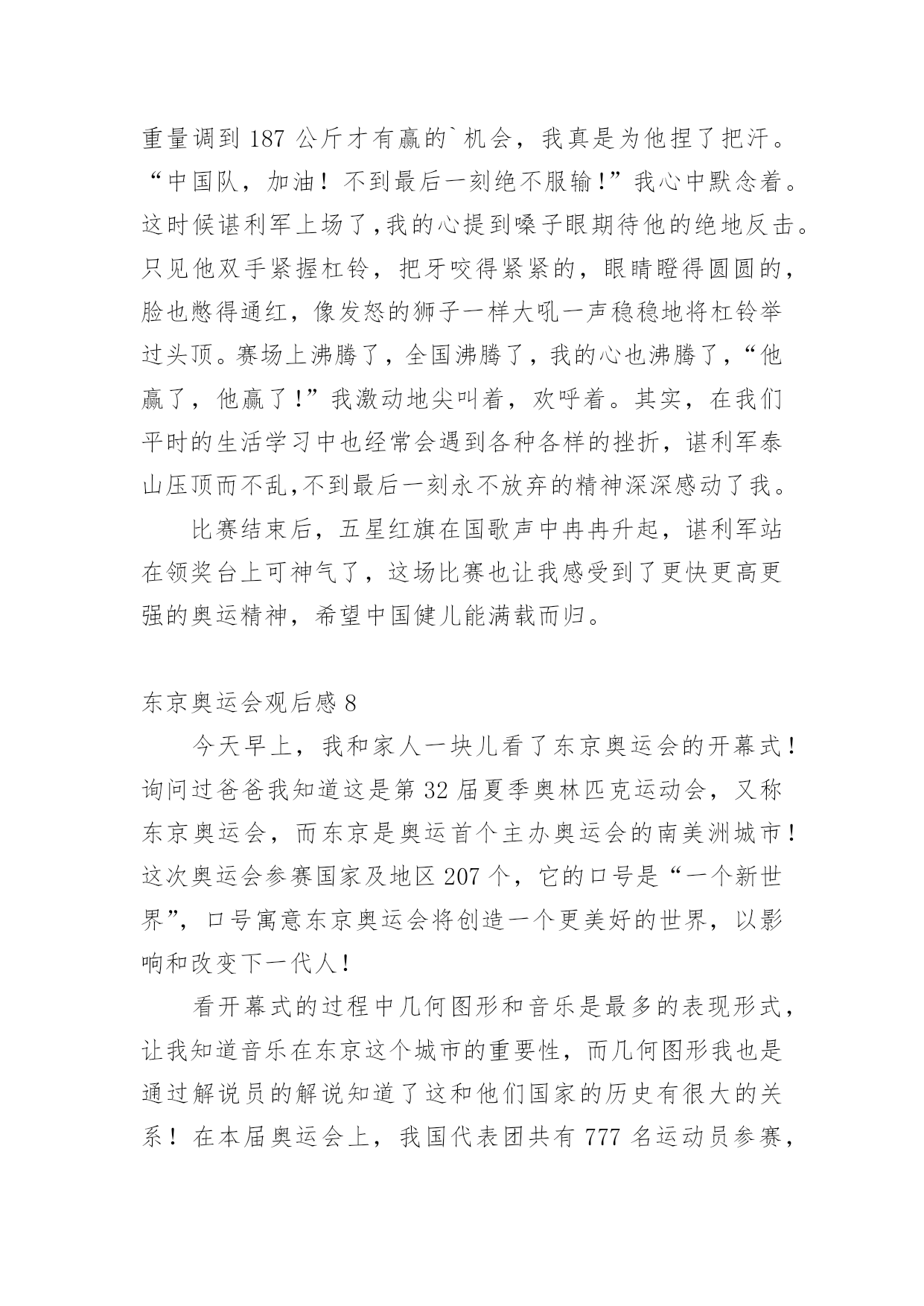 重量调到 187 公斤才有赢的`机会，我真是为他捏了把汗。“中国队，加油！不到最后一刻绝不服输!”我心中默念着。这时候谌利军上场了,我的心提到嗓子眼期待他的绝地反击。只见他双手紧握杠铃，把牙咬得紧紧的，眼睛瞪得圆圆的，脸也憋得通红，像发怒的狮子一样大吼一声稳稳地将杠铃举过头顶。赛场上沸腾了，全国沸腾了，我的心也沸腾了，“他赢了，他赢了!”我激动地尖叫着，欢呼着。其实，在我们平时的生活学习中也经常会遇到各种各样的挫折，谌利军泰山压顶而不乱,不到最后一刻永不放弃的精神深深感动了我。

比赛结束后，五星红旗在国歌声中冉冉升起，谌利军站在领奖台上可神气了，这场比赛也让我感受到了更快更高更强的奥运精神，希望中国健儿能满载而归。

东京奥运会观后感 8

今天早上，我和家人一块儿看了东京奥运会的开幕式！询问过爸爸我知道这是第 32 届夏季奥林匹克运动会，又称东京奥运会，而东京是奥运首个主办奥运会的南美洲城市！这次奥运会参赛国家及地区 207 个，它的口号是“一个新世界”，口号寓意东京奥运会将创造一个更美好的世界，以影响和改变下一代人!

看开幕式的过程中几何图形和音乐是最多的表现形式，让我知道音乐在东京这个城市的重要性，而几何图形我也是通过解说员的解说知道了这和他们国家的历史有很大的关系！在本届奥运会上，我国代表团共有 777 名运动员参赛，